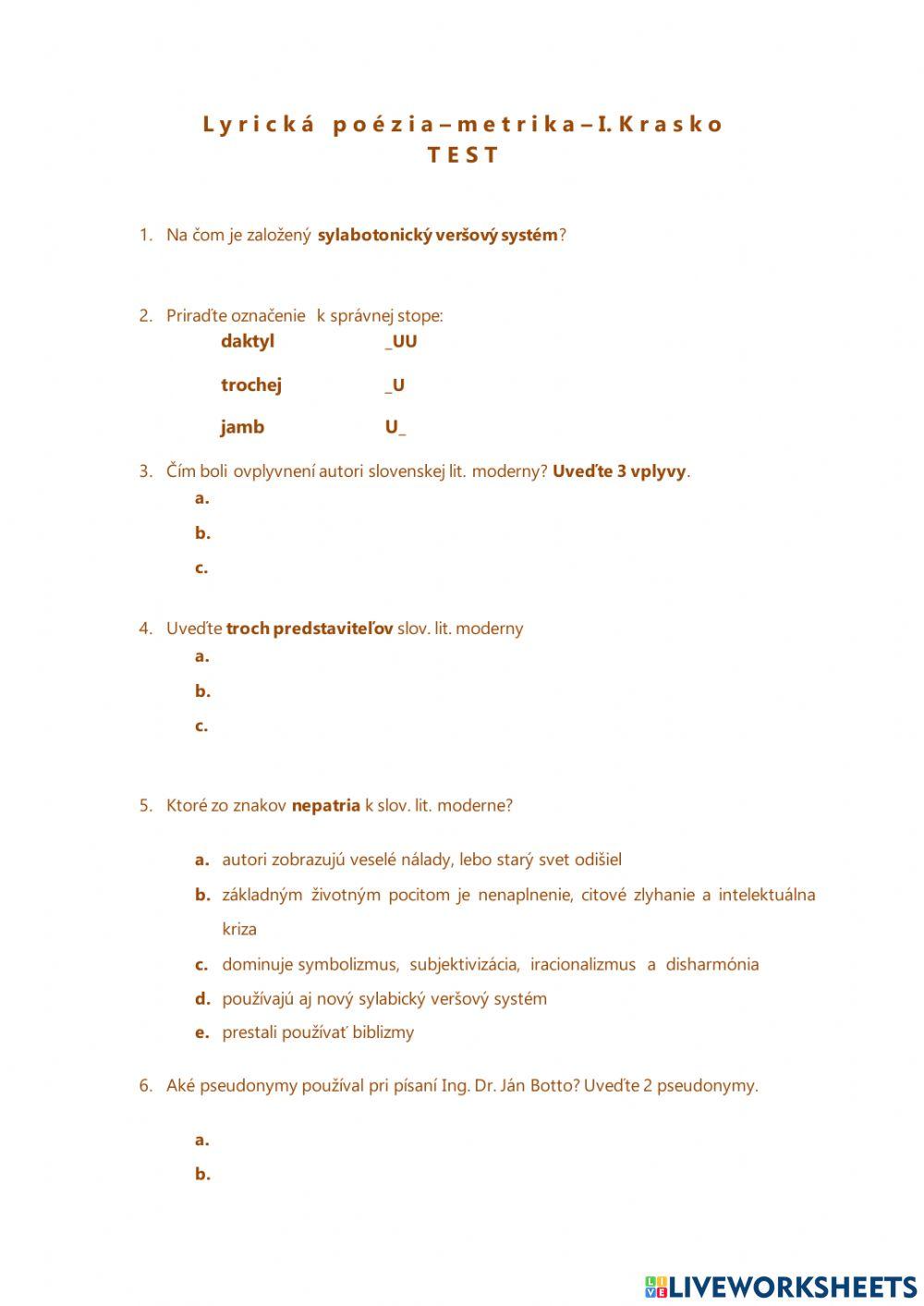 Lyrická poézia – metrika – I. Krasko
TEST

1. Na čom je založený sylabotonický veršový systém?

2. Priraďte označenie k správnej stope:
daktyl _UU
trochej _U
jamb U_

3. Čím boli ovplyvnení autori slovenskej lit. moderny? Uveďte 3 vplyvy.
a.
b.
c.

4. Uveďte troch predstaviteľov slov. lit. moderny
a.
b.
c.

5. Ktoré zo znakov nepatria k slov. lit. moderne?

a. autori zobrazujú veselé nálady, lebo starý svet odišiel
b. základným životným pocitom je nenaplnenie, citové zlyhanie a intelektuálna kriza
c. dominuje symbolizmus, subjektivizácia, iracionalizmus a disharmónia
d. používajú aj nový sylabický veršový systém
e. prestali používať biblizmy

6. Aké pseudonymy používal pri písaní Ing. Dr. Ján Botto? Uveďte 2 pseudonymy.

a.
b.

LIVEWORKSHEETS